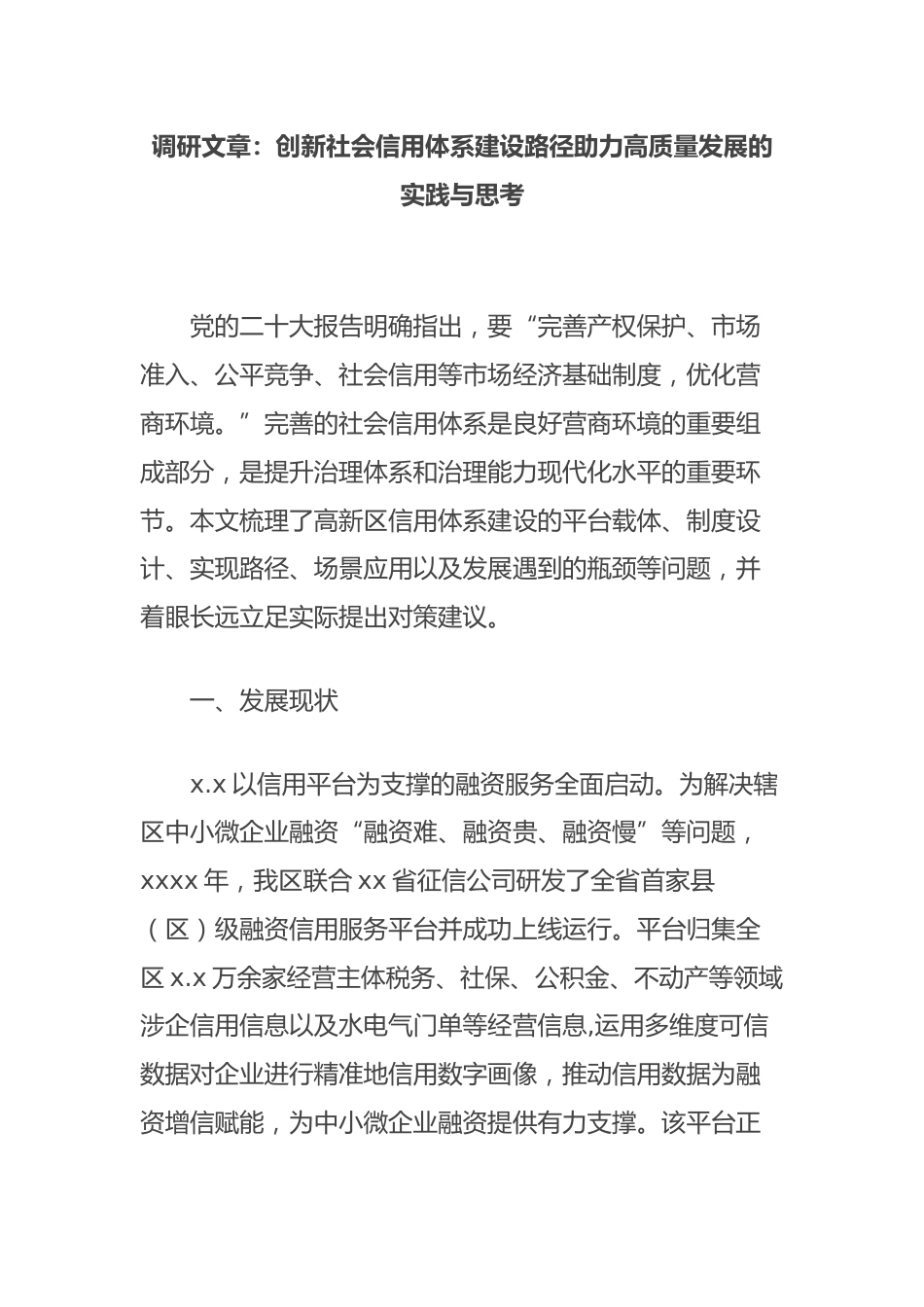 调研文章：创新社会信用体系建设路径助力高质量发展的实践与思考

党的二十大报告明确指出，要“完善产权保护、市场准入、公平竞争、社会信用等市场经济基础制度，优化营商环境。”完善的社会信用体系是良好营商环境的重要组成部分，是提升治理体系和治理能力现代化水平的重要环节。本文梳理了高新区信用体系建设的平台载体、制度设计、实现路径、场景应用以及发展遇到的瓶颈等问题，并着眼长远立足实际提出对策建议。

一、发展现状

x.x 以信用平台为支撑的融资服务全面启动。为解决辖区中小微企业融资“融资难、融资贵、融资慢”等问题，xxxx 年，我区联合 xx 省征信公司研发了全省首家县（区）级融资信用服务平台并成功上线运行。平台归集全区 x.x 万余家经营主体税务、社保、公积金、不动产等领域涉企信用信息以及水电气门单等经营信息,运用多维度可信数据对企业进行精准地信用数字画像，推动信用数据为融资增信赋能，为中小微企业融资提供有力支撑。该平台正